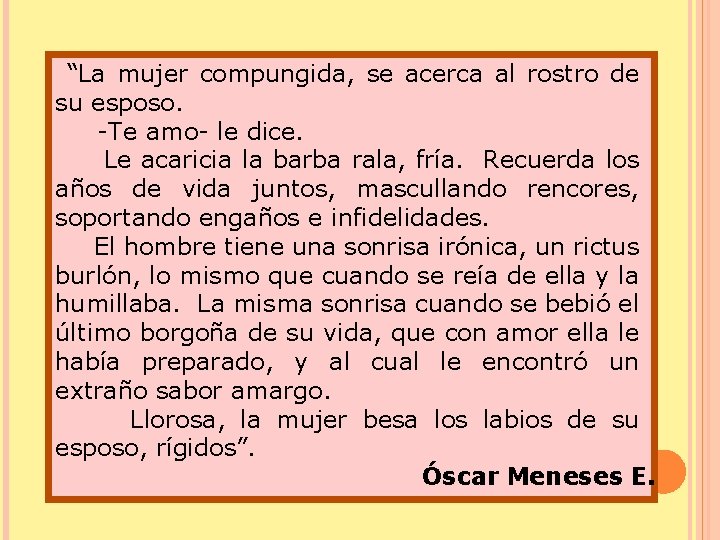 “La mujer compungida, se acerca al rostro de su esposo.

-Te amo- le dice.

Le acaricia la barba rala, fría. Recuerda los años de vida juntos, mascullando rencores, soportando engaños e infidelidades.

El hombre tiene una sonrisa irónica, un rictus burlón, lo mismo que cuando se reía de ella y la humillaba. La misma sonrisa cuando se bebió el último borgoña de su vida, que con amor ella le había preparado, y al cual le encontró un extraño sabor amargo.

Llorosa, la mujer besa los labios de su esposo, rígidos”.

Óscar Meneses E.